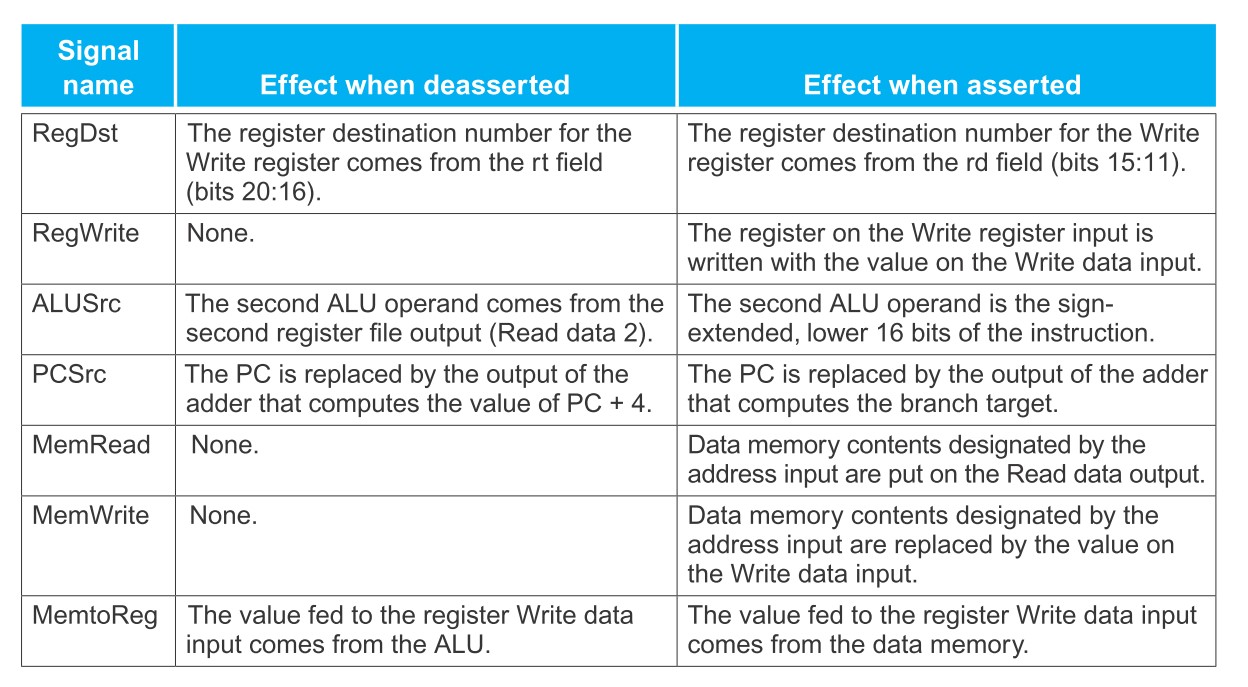 | Signal name | Effect when deasserted | Effect when asserted |
|---|---|---|
| RegDst | The register destination number for the Write register comes from the rt field (bits 20:16). | The register destination number for the Write register comes from the rd field (bits 15:11). |
| RegWrite | None. | The register on the Write register input is written with the value on the Write data input. |
| ALUSrc | The second ALU operand comes from the second register file output (Read data 2). | The second ALU operand is the sign-extended, lower 16 bits of the instruction. |
| PCSrc | The PC is replaced by the output of the adder that computes the value of PC + 4. | The PC is replaced by the output of the adder that computes the branch target. |
| MemRead | None. | Data memory contents designated by the address input are put on the Read data output. |
| MemWrite | None. | Data memory contents designated by the address input are replaced by the value on the Write data input. |
| MemtoReg | The value fed to the register Write data input comes from the ALU. | The value fed to the register Write data input comes from the data memory. |